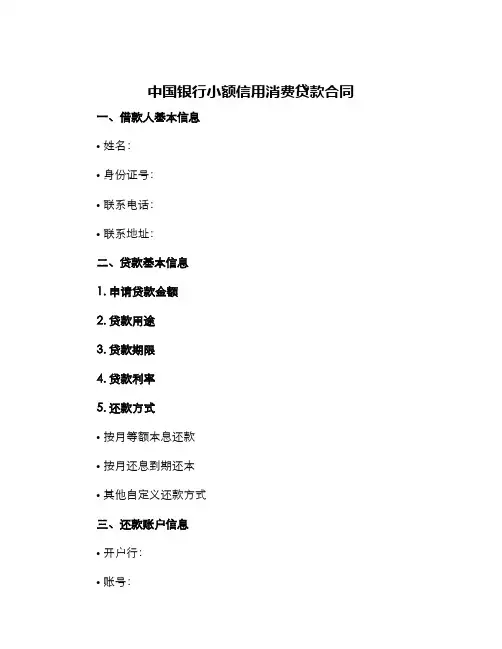 中国银行小额信用消费贷款合同

一、借款人基本信息

• 姓名：

• 身份证号：

• 联系电话：

• 联系地址：

二、贷款基本信息

1. 申请贷款金额

2. 贷款用途

3. 贷款期限

4. 贷款利率

5. 还款方式

• 按月等额本息还款

• 按月还息到期还本

• 其他自定义还款方式

三、还款账户信息

• 开户行：

• 账号：